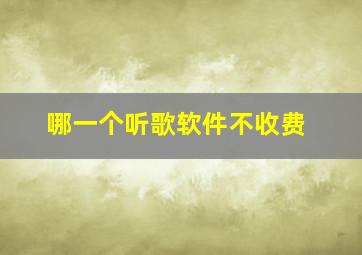 哪一个听歌软件不收费